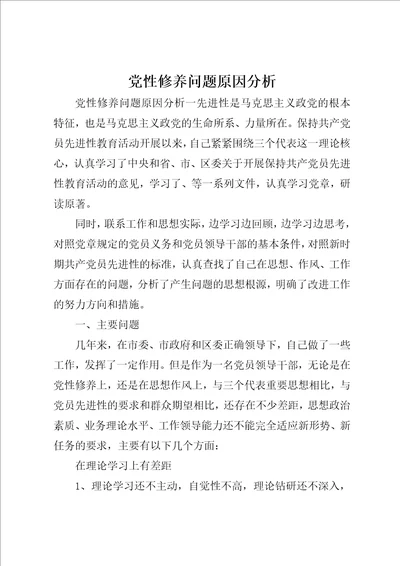 党性修养问题原因分析

党性修养问题原因分析一先进性是马克思主义政党的根本特征，也是马克思主义政党的生命所系、力量所在。保持共产党员先进性教育活动开展以来，自己紧紧围绕三个代表这一理论核心，认真学习了中央和省、市、区委关于开展保持共产党员先进性教育活动的意见，学习了、等一系列文件，认真学习党章，研读原著。

同时，联系工作和思想实际，边学习边回顾，边学习边思考，对照党章规定的党员义务和党员领导干部的基本条件，对照新时期共产党员先进性的标准，认真查找了自己在思想、作风、工作方面存在的问题，分析了产生问题的思想根源，明确了改进工作的努力方向和措施。

一、主要问题

几年来，在市委、市政府和区委正确领导下，自己做了一些工作，发挥了一定作用。但是作为一名党员领导干部，无论是在党性修养上，还是在思想作风上，与三个代表重要思想相比，与党员先进性的要求和群众期望相比，还存在不少差距，思想政治素质、业务理论水平、工作领导能力还不能完全适应新形势、新任务的要求，主要有以下几个方面：

在理论学习上有差距

1、理论学习还不主动，自觉性不高，理论钻研还不深入，